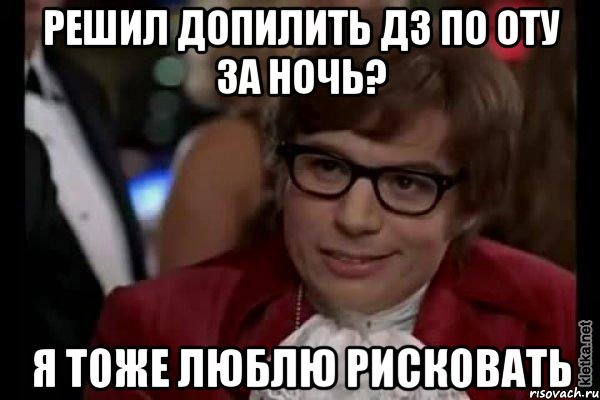 РЕШИЛ ДОПИЛИТЬ ДЗ ПО ОТУ ЗА НОЧЬ?

Я ТОЖЕ ЛЮБЛЮ РИСКОВАТЬ

kletka.net
risovach.ru